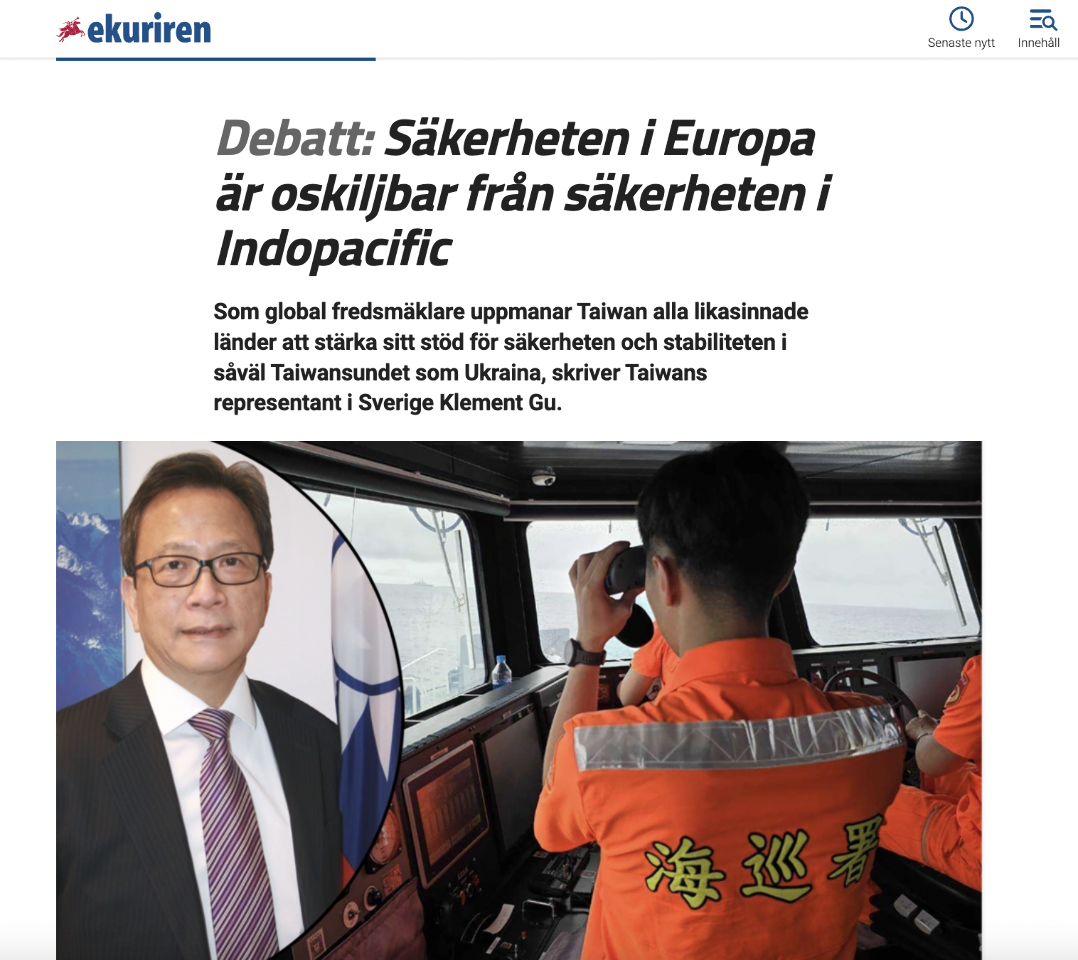 ekuriren

Senaste nytt

Innehåll

Debatt: Säkerheten i Europa är oskiljbar från säkerheten i Indopacific

Som global fredsmäklare uppmanar Taiwan alla likasinnade länder att stärka sitt stöd för säkerheten och stabiliteten i såväl Taiwansundet som Ukraina, skriver Taiwans representant i Sverige Klement Gu.

海巡署